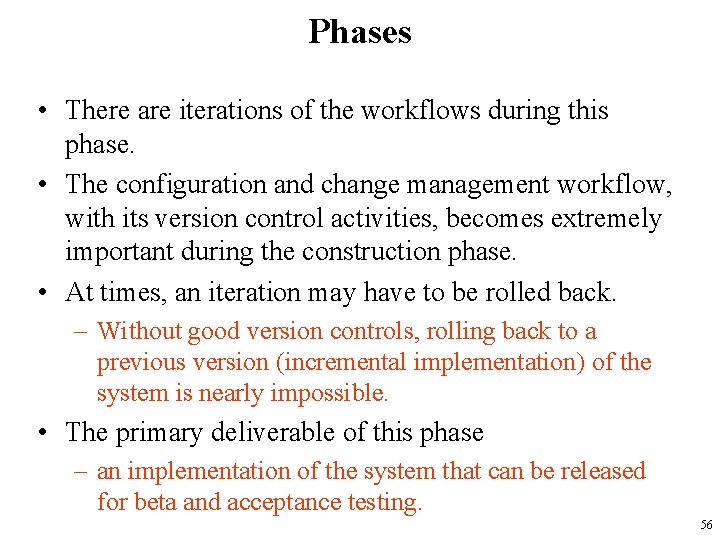 Phases

• There are iterations of the workflows during this phase.

• The configuration and change management workflow, with its version control activities, becomes extremely important during the construction phase.

• At times, an iteration may have to be rolled back.

– Without good version controls, rolling back to a previous version (incremental implementation) of the system is nearly impossible.

• The primary deliverable of this phase

– an implementation of the system that can be released for beta and acceptance testing.

56